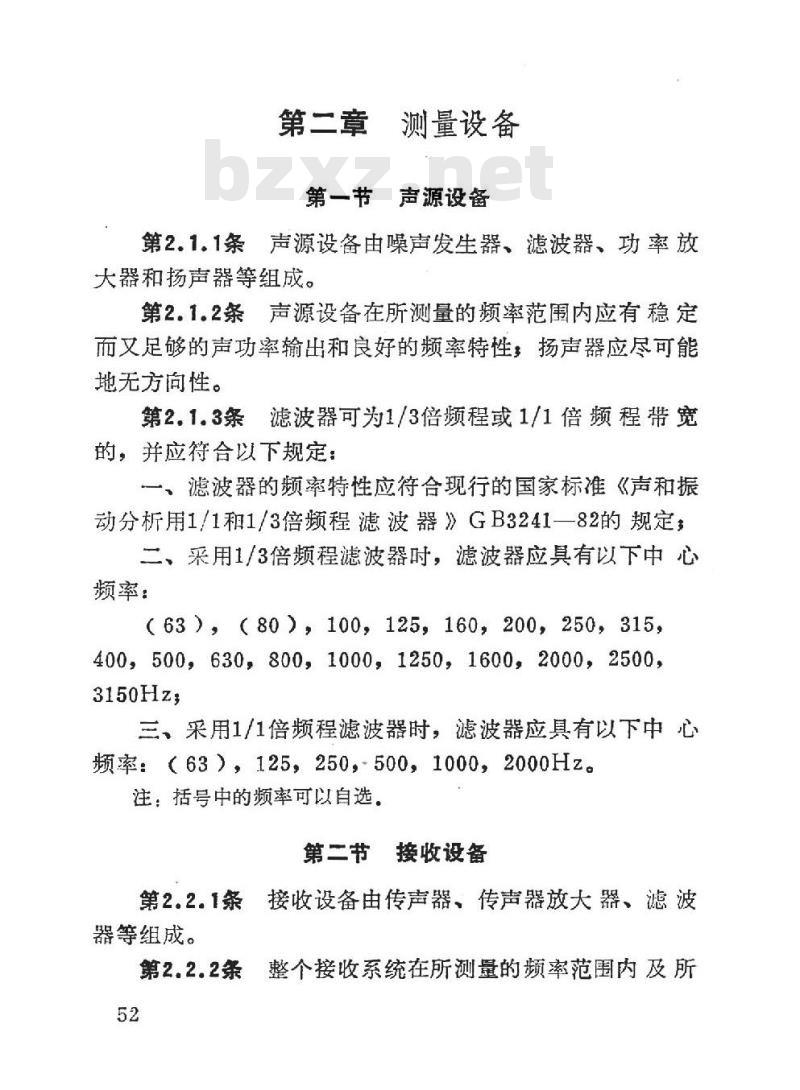 第二章　测量设备

bzxz.net

第一节　声源设备

第2.1.1条　声源设备由噪声发生器、滤波器、功率放大器和扬声器等组成。

第2.1.2条　声源设备在所测量的频率范围内应有稳定而又足够的声功率输出和良好的频率特性；扬声器应尽可能地无方向性。

第2.1.3条　滤波器可为1/3倍频程或1/1倍频程带宽的，并应符合以下规定：

一、滤波器的频率特性应符合现行的国家标准《声和振动分析用1/1和1/3倍频程滤波器》GB3241—82的规定；

二、采用1/3倍频程滤波器时，滤波器应具有以下中心频率：

（63），（80），100，125，160，200，250，315，400，500，630，800，1000，1250，1600，2000，2500，3150Hz；

三、采用1/1倍频程滤波器时，滤波器应具有以下中心频率：（63），125，250，500，1000，2000Hz。

注：括号中的频率可以自选。

第二节　接收设备

第2.2.1条　接收设备由传声器、传声器放大器、滤波器等组成。

第2.2.2条　整个接收系统在所测量的频率范围内及所

52